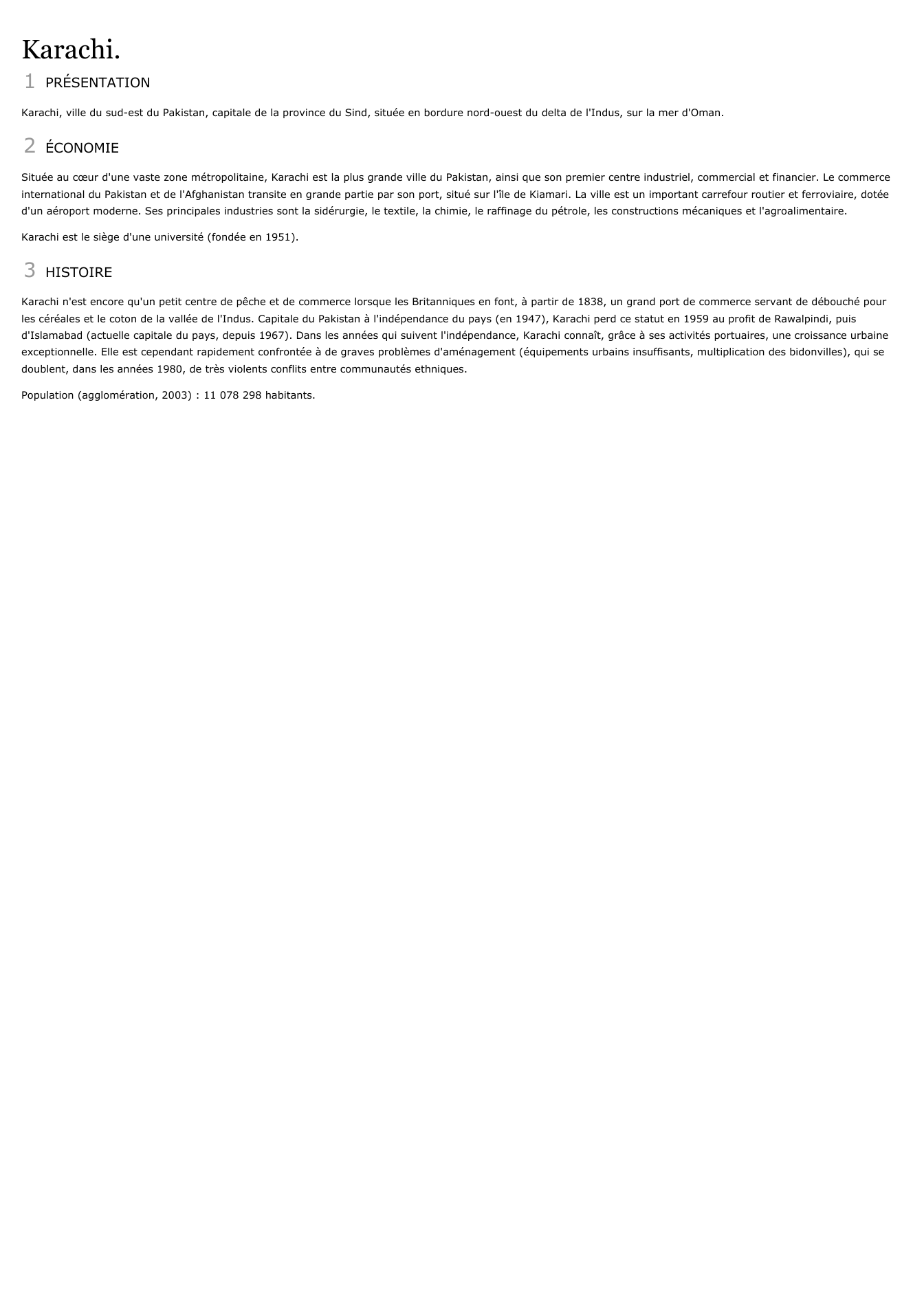 Karachi.

1 PRÉSENTATION

Karachi, ville du sud-est du Pakistan, capitale de la province du Sind, située en bordure nord-ouest du delta de l'Indus, sur la mer d'Oman.

2 ÉCONOMIE

Située au cœur d'une vaste zone métropolitaine, Karachi est la plus grande ville du Pakistan, ainsi que son premier centre industriel, commercial et financier. Le commerce international du Pakistan et de l'Afghanistan transite en grande partie par son port, situé sur l'île de Kiamari. La ville est un important carrefour routier et ferroviaire, dotée d'un aéroport moderne. Ses principales industries sont la sidérurgie, le textile, la chimie, le raffinage du pétrole, les constructions mécaniques et l'agroalimentaire.

Karachi est le siège d'une université (fondée en 1951).

3 HISTOIRE

Karachi n'est encore qu'un petit centre de pêche et de commerce lorsque les Britanniques en font, à partir de 1838, un grand port de commerce servant de débouché pour les céréales et le coton de la vallée de l'Indus. Capitale du Pakistan à l'indépendance du pays (en 1947), Karachi perd ce statut en 1959 au profit de Rawalpindi, puis d'Islamabad (actuelle capitale du pays, depuis 1967). Dans les années qui suivent l'indépendance, Karachi connaît, grâce à ses activités portuaires, une croissance urbaine exceptionnelle. Elle est cependant rapidement confrontée à de graves problèmes d'aménagement (équipements urbains insuffisants, multiplication des bidonvilles), qui se doublent, dans les années 1980, de très violents conflits entre communautés ethniques.

Population (agglomération, 2003) : 11 078 298 habitants.